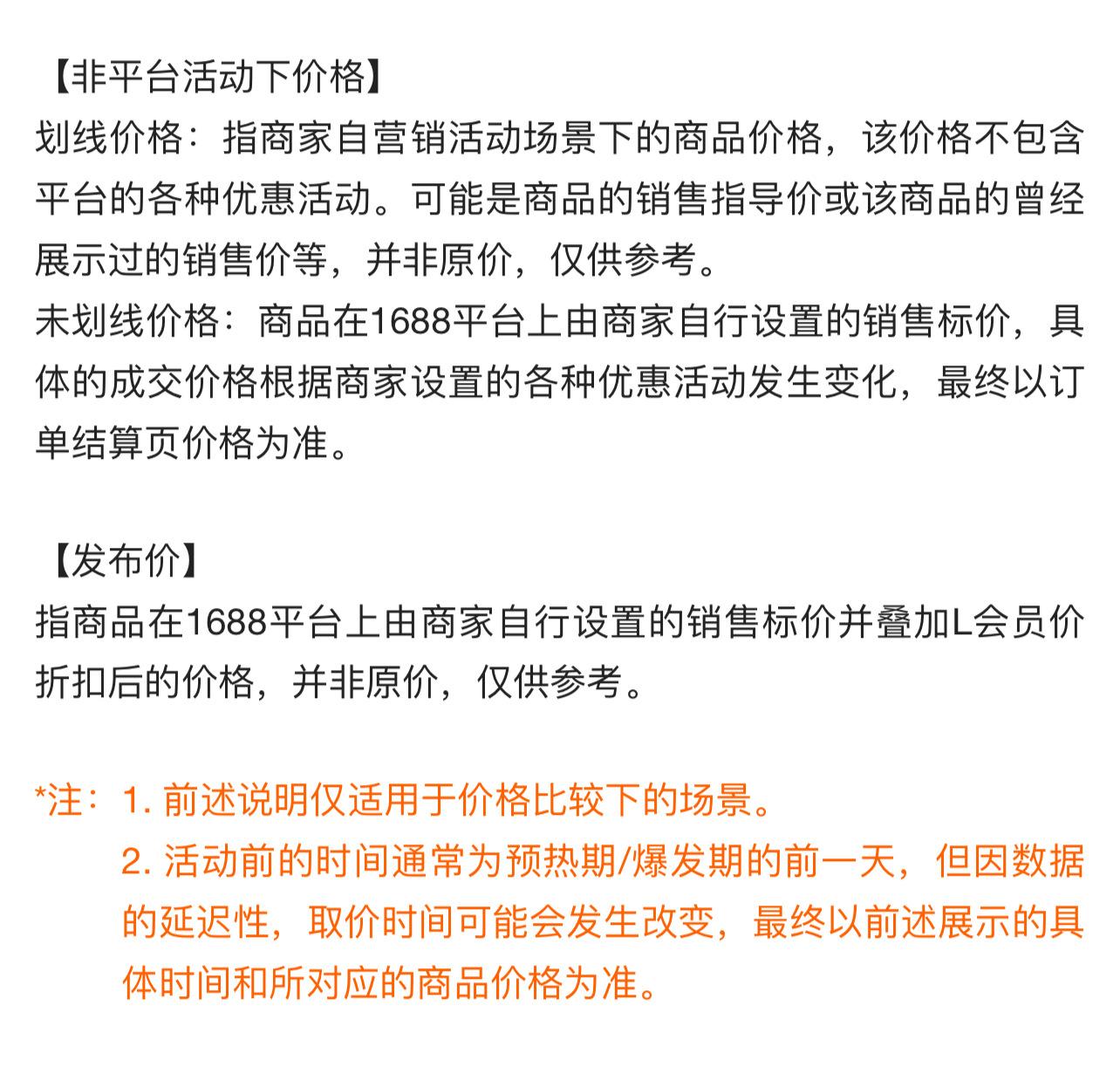 【非平台活动下价格】
划线价格：指商家自营销活动场景下的商品价格，该价格不包含平台的各种优惠活动。可能是商品的销售指导价或该商品的曾经展示过的销售价等，并非原价，仅供参考。
未划线价格：商品在1688平台上由商家自行设置的销售标价，具体的成交价格根据商家设置的各种优惠活动发生变化，最终以订单结算页价格为准。

【发布价】
指商品在1688平台上由商家自行设置的销售标价并叠加L会员价折扣后的价格，并非原价，仅供参考。

*注：1. 前述说明仅适用于价格比较下的场景。
2. 活动前的时间通常为预热期/爆发期的前一天，但因数据的延迟性，取价时间可能会发生改变，最终以前述展示的具体时间和所对应的商品价格为准。